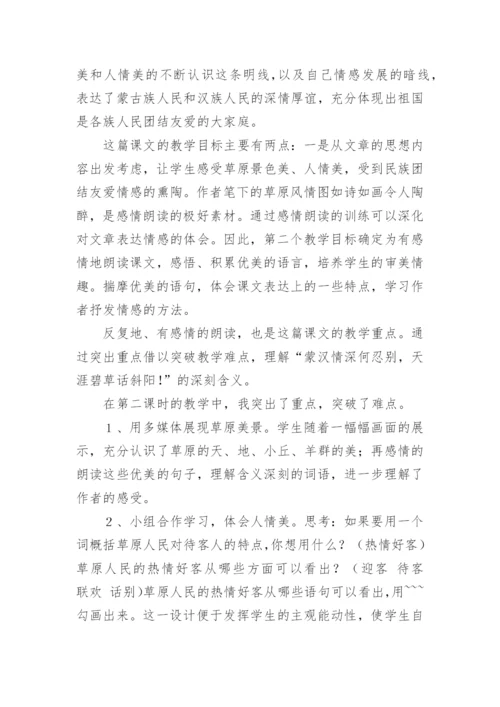 美和人情美的不断认识这条明线，以及自己情感发展的暗线，表达了蒙古族人民和汉族人民的深情厚谊，充分体现出祖国是各族人民团结友爱的大家庭。

这篇课文的教学目标主要有两点：一是从文章的思想内容出发考虑，让学生感受草原景色美、人情美，受到民族团结友爱情感的熏陶。作者笔下的草原风情图如诗如画令人陶醉，是感情朗读的极好素材。通过感情朗读的训练可以深化对文章表达情感的体会。因此，第二个教学目标确定为有感情地朗读课文，感悟、积累优美的语言，培养学生的审美情趣。揣摩优美的语句，体会课文表达上的一些特点，学习作者抒发情感的方法。

反复地、有感情的朗读，也是这篇课文的教学重点。通过突出重点借以突破教学难点，理解“蒙汉情深何忍别，天涯碧草话斜阳！”的深刻含义。

在第二课时的教学中，我突出了重点，突破了难点。

1、用多媒体展现草原美景。学生随着一幅幅画面的展示，充分认识了草原的天、地、小丘、羊群的美；再感情的朗读这些优美的句子，理解含义深刻的词语，进一步理解了作者的感受。

2、小组合作学习，体会人情美。思考：如果要用一个词概括草原人民对待客人的特点，你想用什么？（热情好客）草原人民的热情好客从哪些方面可以看出？（迎客 待客 联欢 话别）草原人民的热情好客从哪些语句可以看出，用~~~勾画出来。这一设计便于发挥学生的主观能动性，使学生自